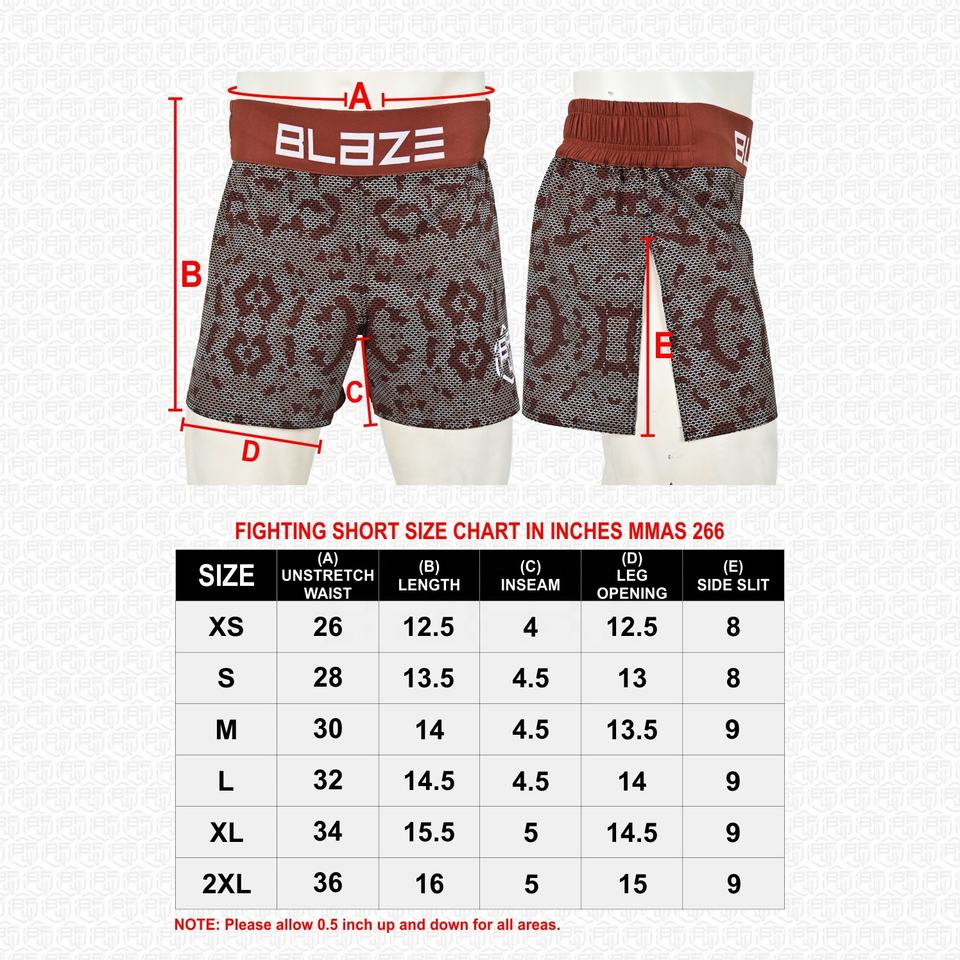 A
BLAZE
B
C
D
E

FIGHTING SHORT SIZE CHART IN INCHES MMAS 266

| SIZE | (A) UNSTRETCH WAIST | (B) LENGTH | (C) INSEAM | (D) LEG OPENING | (E) SIDE SLIT |
|---|---|---|---|---|---|
| XS | 26 | 12.5 | 4 | 12.5 | 8 |
| S | 28 | 13.5 | 4.5 | 13 | 8 |
| M | 30 | 14 | 4.5 | 13.5 | 9 |
| L | 32 | 14.5 | 4.5 | 14 | 9 |
| XL | 34 | 15.5 | 5 | 14.5 | 9 |
| 2XL | 36 | 16 | 5 | 15 | 9 |

NOTE: Please allow 0.5 inch up and down for all areas.